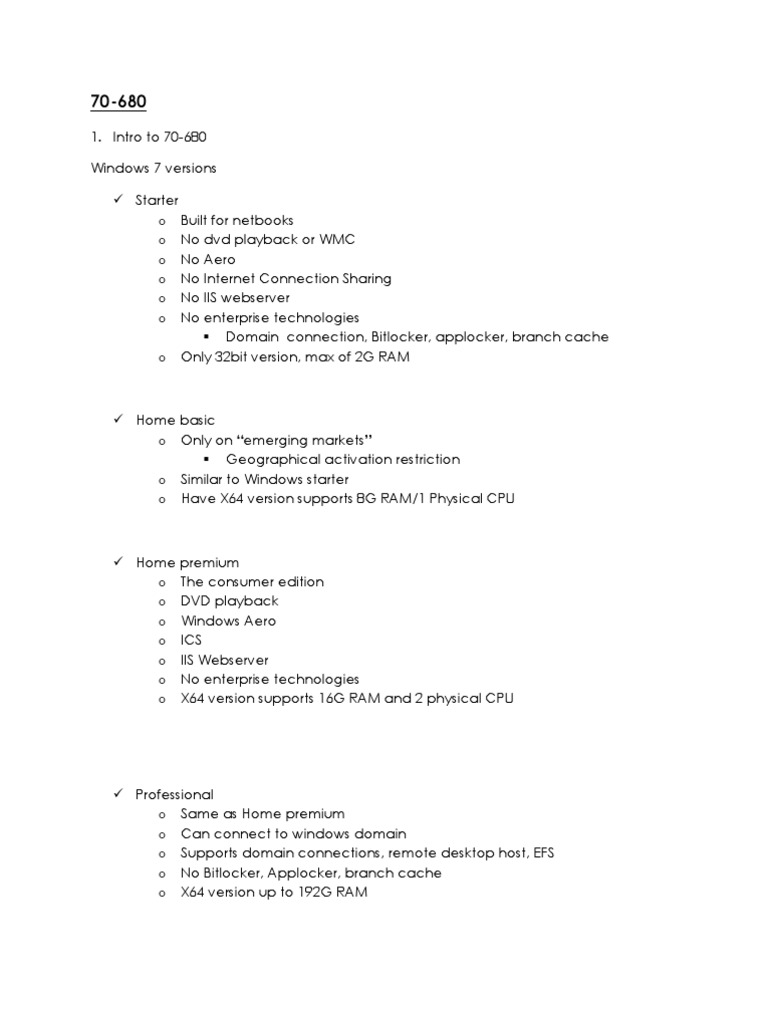 70-680

1. Intro to 70-680

Windows 7 versions

✓ Starter
o Built for netbooks
o No dvd playback or WMC
o No Aero
o No Internet Connection Sharing
o No IIS webserver
o No enterprise technologies
▪ Domain connection, Bitlocker, applocker, branch cache
o Only 32bit version, max of 2G RAM

✓ Home basic
o Only on "emerging markets"
▪ Geographical activation restriction
o Similar to Windows starter
o Have X64 version supports 8G RAM/1 Physical CPU

✓ Home premium
o The consumer edition
o DVD playback
o Windows Aero
o ICS
o IIS Webserver
o No enterprise technologies
o X64 version supports 16G RAM and 2 physical CPU

✓ Professional
o Same as Home premium
o Can connect to windows domain
o Supports domain connections, remote desktop host, EFS
o No Bitlocker, Applocker, branch cache
o X64 version up to 192G RAM